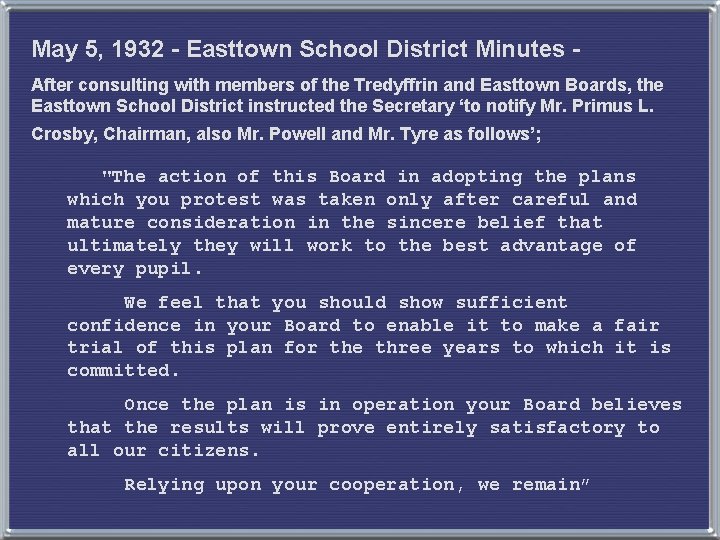 May 5, 1932 - Easttown School District Minutes -

After consulting with members of the Tredyffrin and Easttown Boards, the Easttown School District instructed the Secretary 'to notify Mr. Primus L. Crosby, Chairman, also Mr. Powell and Mr. Tyre as follows';

"The action of this Board in adopting the plans which you protest was taken only after careful and mature consideration in the sincere belief that ultimately they will work to the best advantage of every pupil.

We feel that you should show sufficient confidence in your Board to enable it to make a fair trial of this plan for the three years to which it is committed.

Once the plan is in operation your Board believes that the results will prove entirely satisfactory to all our citizens.

Relying upon your cooperation, we remain"